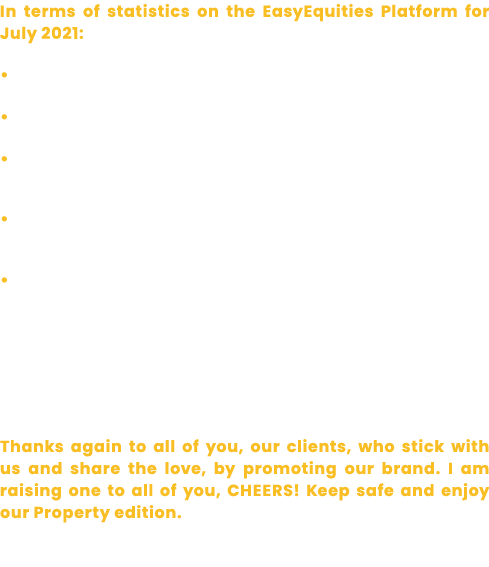 In terms of statistics on the EasyEquities Platform for July 2021:

•

•

•

•

•

Thanks again to all of you, our clients, who stick with us and share the love, by promoting our brand. I am raising one to all of you, CHEERS! Keep safe and enjoy our Property edition.